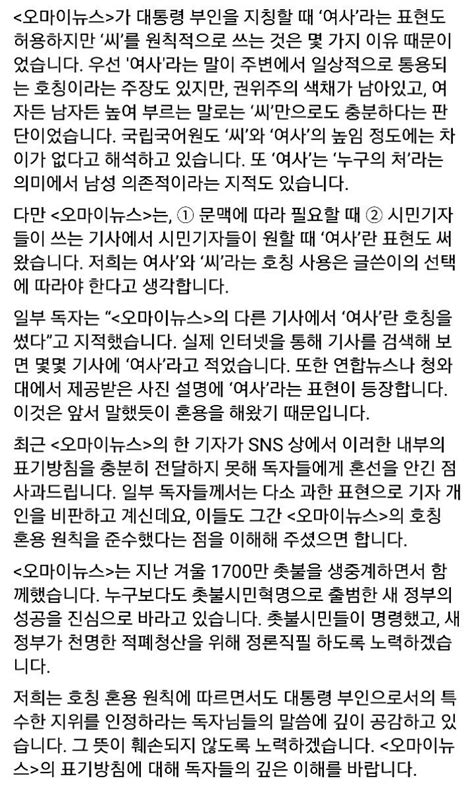 <오마이뉴스>가 대통령 부인을 지칭할 때 '여사'라는 표현도 허용하지만 '씨'를 원칙적으로 쓰는 것은 몇 가지 이유 때문이었습니다. 우선 '여사'라는 말이 주변에서 일상적으로 통용되는 호칭이라는 주장도 있지만, 권위주의 색채가 남아있고, 여자든 남자든 높여 부르는 말로는 '씨'만으로도 충분하다는 판단이었습니다. 국립국어원도 '씨'와 '여사'의 높임 정도에는 차이가 없다고 해석하고 있습니다. 또 '여사'는 '누구의 처'라는 의미에서 남성 의존적이라는 지적도 있습니다.

다만 <오마이뉴스>는, ① 문맥에 따라 필요할 때 ② 시민기자들이 쓰는 기사에서 시민기자들이 원할 때 '여사'란 표현도 써왔습니다. 저희는 여사'와 '씨'라는 호칭 사용은 글쓴이의 선택에 따라야 한다고 생각합니다.

일부 독자는 "<오마이뉴스>의 다른 기사에서 '여사'란 호칭을 썼다"고 지적했습니다. 실제 인터넷을 통해 기사를 검색해 보면 몇몇 기사에 '여사'라고 적었습니다. 또한 연합뉴스나 청와대에서 제공받은 사진 설명에 '여사'라는 표현이 등장합니다. 이것은 앞서 말했듯이 혼용을 해왔기 때문입니다.

최근 <오마이뉴스>의 한 기자가 SNS 상에서 이러한 내부의 표기방침을 충분히 전달하지 못해 독자들에게 혼선을 안긴 점 사과드립니다. 일부 독자들께서는 다소 과한 표현으로 기자 개인을 비판하고 계신데요, 이들도 그간 <오마이뉴스>의 호칭 혼용 원칙을 준수했다는 점을 이해해 주셨으면 합니다.

<오마이뉴스>는 지난 겨울 1700만 촛불을 생중계하면서 함께했습니다. 누구보다도 촛불시민혁명으로 출범한 새 정부의 성공을 진심으로 바라고 있습니다. 촛불시민들이 명령했고, 새 정부가 천명한 적폐청산을 위해 정론직필 하도록 노력하겠습니다.

저희는 호칭 혼용 원칙에 따르면서도 대통령 부인으로서의 특수한 지위를 인정하라는 독자님들의 말씀에 깊이 공감하고 있습니다. 그 뜻이 훼손되지 않도록 노력하겠습니다. <오마이뉴스>의 표기방침에 대해 독자들의 깊은 이해를 바랍니다.